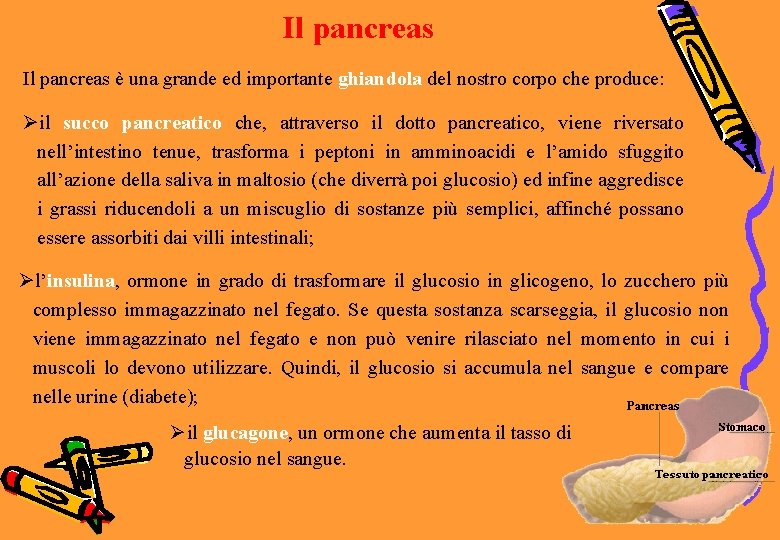 Il pancreas

Il pancreas è una grande ed importante ghiandola del nostro corpo che produce:

➢il succo pancreatico che, attraverso il dotto pancreatico, viene riversato nell'intestino tenue, trasforma i peptoni in amminoacidi e l'amido sfuggito all'azione della saliva in maltosio (che diverrà poi glucosio) ed infine aggredisce i grassi riducendoli a un miscuglio di sostanze più semplici, affinché possano essere assorbiti dai villi intestinali;

➢l'insulina, ormone in grado di trasformare il glucosio in glicogeno, lo zucchero più complesso immagazzinato nel fegato. Se questa sostanza scarseggia, il glucosio non viene immagazzinato nel fegato e non può venire rilasciato nel momento in cui i muscoli lo devono utilizzare. Quindi, il glucosio si accumula nel sangue e compare nelle urine (diabete);

➢il glucagone, un ormone che aumenta il tasso di glucosio nel sangue.

Pancreas

Stomaco

Tessuto pancreatico